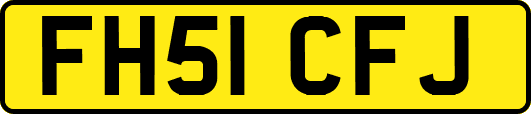 FH51 CFJ